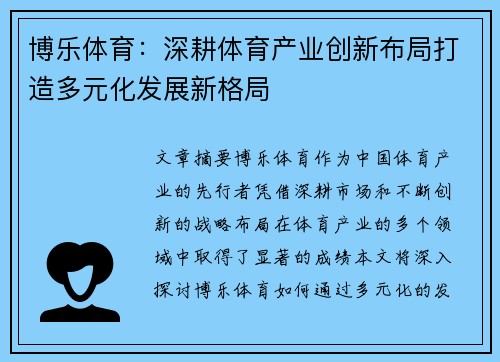 博乐体育：深耕体育产业创新布局打造多元化发展新格局

文章摘要博乐体育作为中国体育产业的先行者凭借深耕市场和不断创新的战略布局在体育产业的多个领域中取得了显著的成绩本文将深入探讨博乐体育如何通过多元化的发